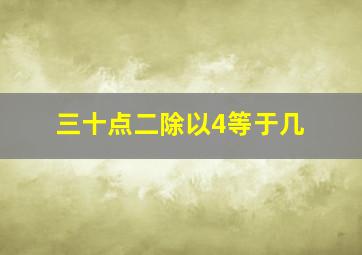 三十点二除以4等于几